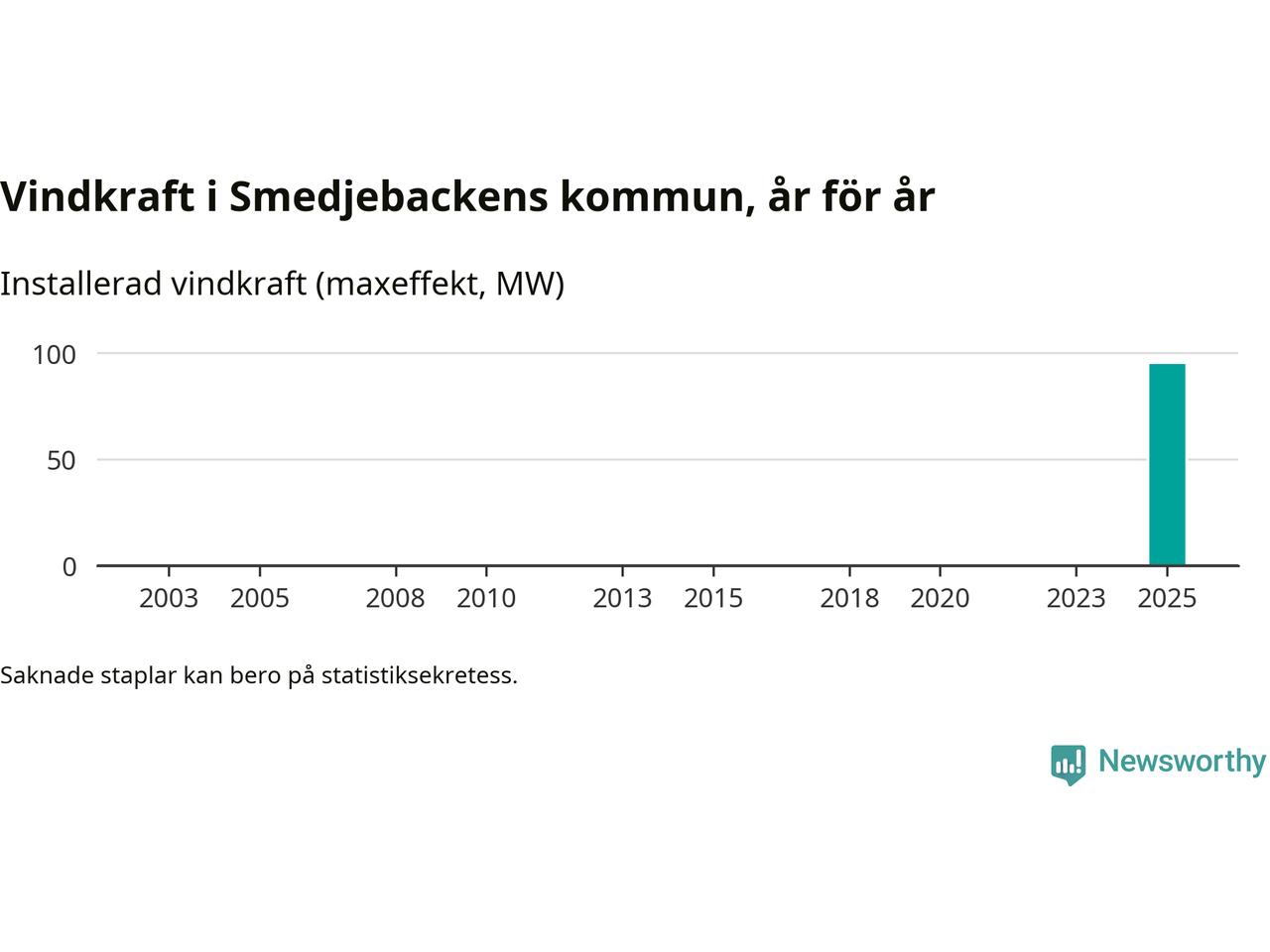 Vindkraft i Smedjebackens kommun, år för år

Installerad vindkraft (maxeffekt, MW)

100
50
0

2003 2005 2008 2010 2013 2015 2018 2020 2023 2025

Saknade staplar kan bero på statistiksekretess.

Newsworthy